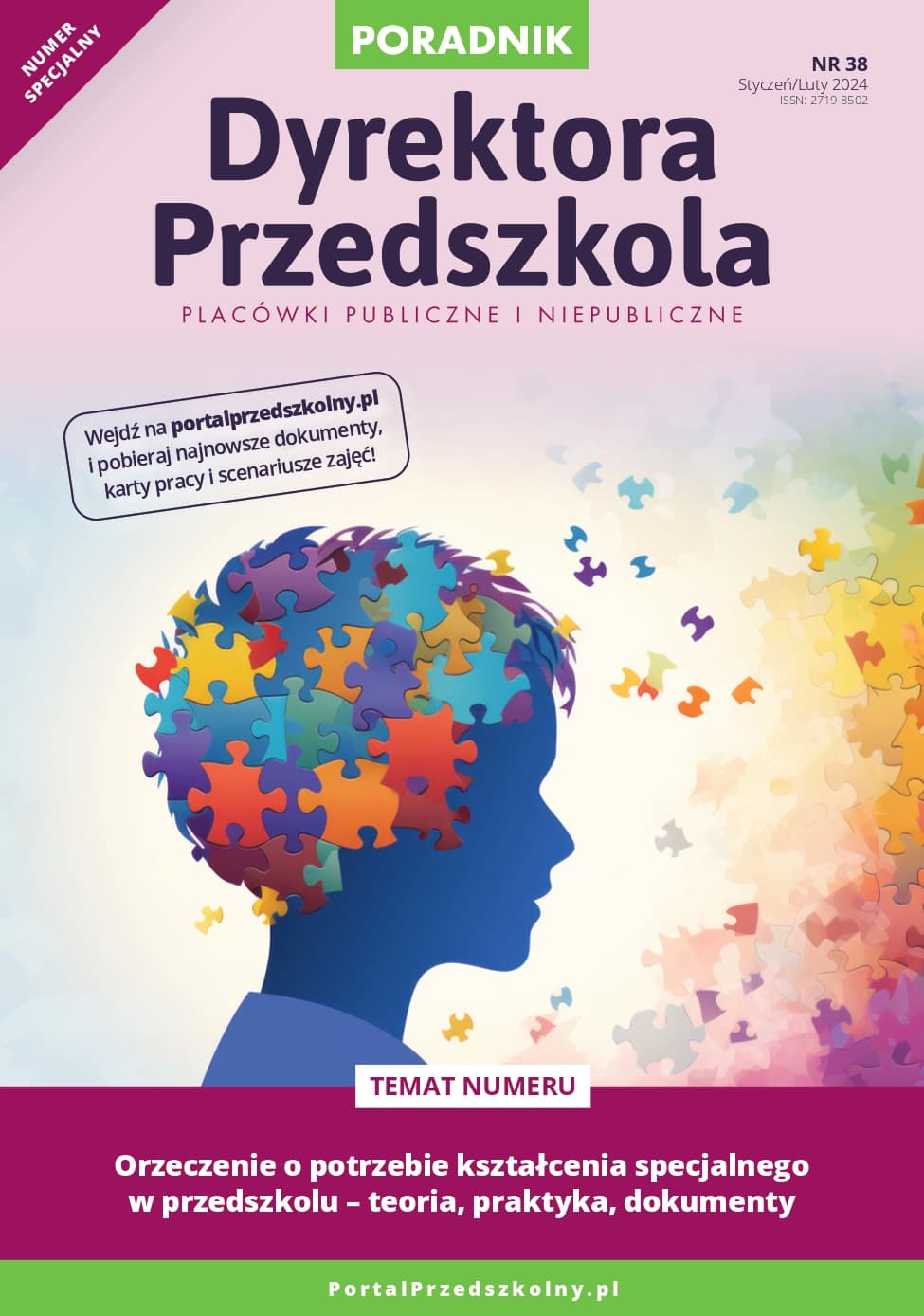 NUMER SPECJALNY

PORADNIK

NR 38
Styczeń/Luty 2024
ISSN: 2719-8502

Dyrektora Przedszkola

PLACÓWKI PUBLICZNE I NIEPUBLICZNE

Wejdź na portalprzedszkolny.pl i pobieraj najnowsze dokumenty, karty pracy i scenariusze zajęć!

TEMAT NUMERU

Orzeczenie o potrzebie kształcenia specjalnego w przedszkolu – teoria, praktyka, dokumenty

PortalPrzedszkolny.pl